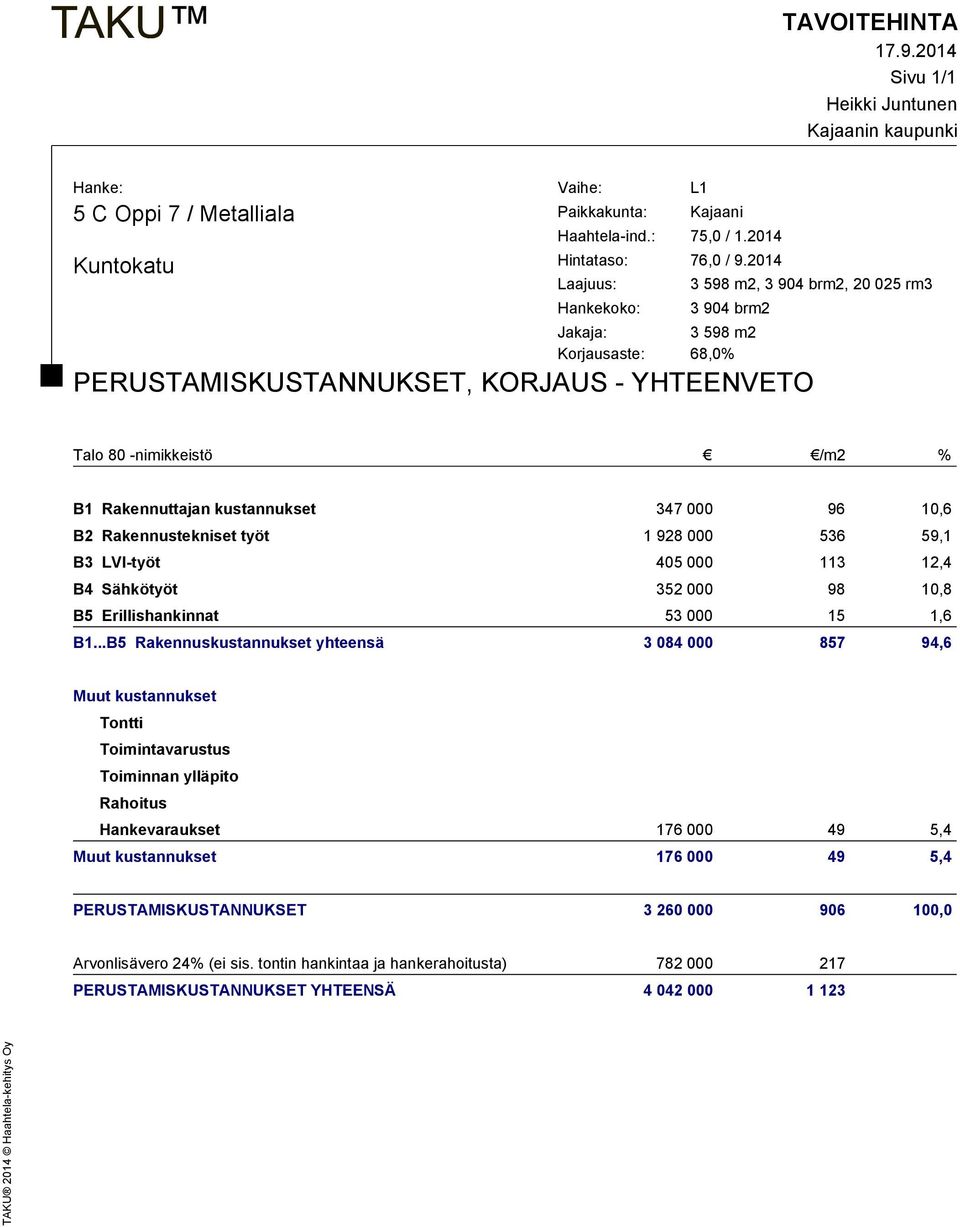 TAKU™

TAVOITEHINTA
17.9.2014
Sivu 1/1
Heikki Juntunen
Kajaanin kaupunki

Hanke:
5 C Oppi 7 / Metalliala

Kuntokatu

Vaihe: L1
Paikkakunta: Kajaani
Haahtela-ind.: 75,0 / 1.2014
Hintataso: 76,0 / 9.2014
Laajuus: 3 598 m2, 3 904 brm2, 20 025 rm3
Hankekoko: 3 904 brm2
Jakaja: 3 598 m2
Korjausaste: 68,0%

PERUSTAMISKUSTANNUKSET, KORJAUS - YHTEENVETO

| Talo 80 -nimikkeistö | € | €/m2 | % |
|---|---|---|---|
| B1 Rakennuttajan kustannukset | 347 000 | 96 | 10,6 |
| B2 Rakennustekniset työt | 1 928 000 | 536 | 59,1 |
| B3 LVI-työt | 405 000 | 113 | 12,4 |
| B4 Sähkötyöt | 352 000 | 98 | 10,8 |
| B5 Erillishankinnat | 53 000 | 15 | 1,6 |
| B1...B5 Rakennuskustannukset yhteensä | 3 084 000 | 857 | 94,6 |
| Muut kustannukset | | | |
| Tontti | | | |
| Toimintavarustus | | | |
| Toiminnan ylläpito | | | |
| Rahoitus | | | |
| Hankevaraukset | 176 000 | 49 | 5,4 |
| Muut kustannukset | 176 000 | 49 | 5,4 |
| PERUSTAMISKUSTANNUKSET | 3 260 000 | 906 | 100,0 |
| Arvonlisävero 24% (ei sis. tontin hankintaa ja hankerahoitusta) | 782 000 | 217 | |
| PERUSTAMISKUSTANNUKSET YHTEENSÄ | 4 042 000 | 1 123 | |

TAKU® 2014 © Haahtela-kehitys Oy